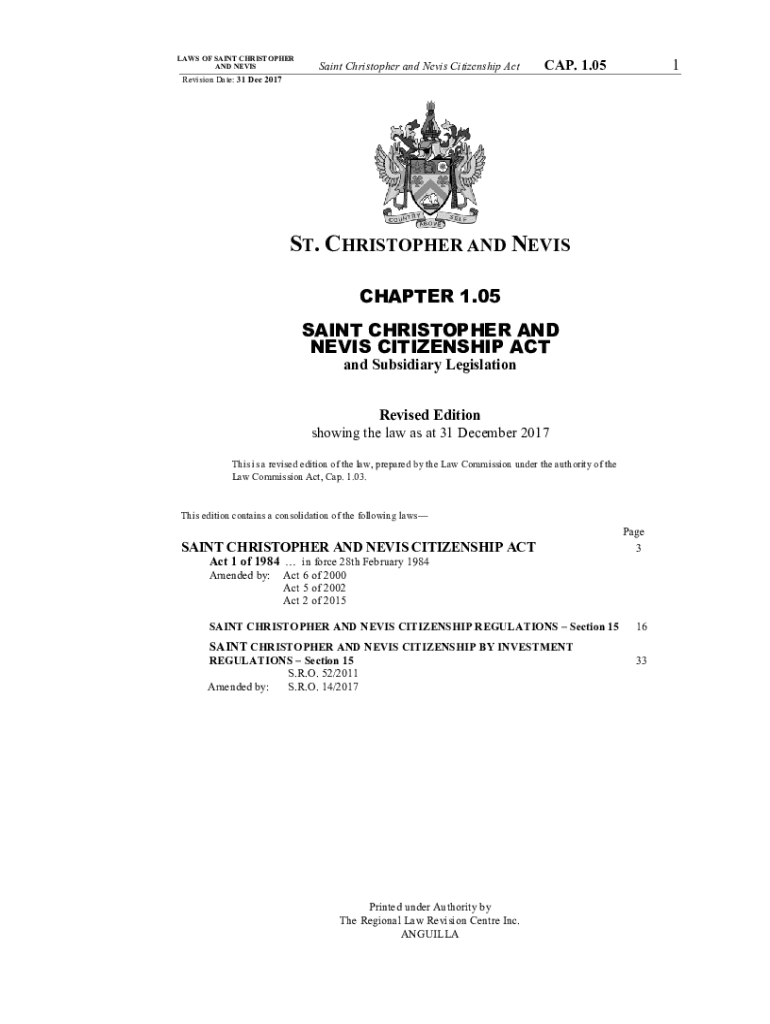 LAWS OF SAINT CHRISTOPHER AND NEVIS

Saint Christopher and Nevis Citizenship Act

CAP. 1.05

1

Revision Date: 31 Dec 2017

COUNTRY ABOVE SELF

ST. CHRISTOPHER AND NEVIS

CHAPTER 1.05

SAINT CHRISTOPHER AND NEVIS CITIZENSHIP ACT

and Subsidiary Legislation

Revised Edition

showing the law as at 31 December 2017

This is a revised edition of the law, prepared by the Law Commission under the authority of the Law Commission Act, Cap. 1.03.

This edition contains a consolidation of the following laws—

Page

SAINT CHRISTOPHER AND NEVIS CITIZENSHIP ACT 3

Act 1 of 1984 … in force 28th February 1984

Amended by: Act 6 of 2000
Act 5 of 2002
Act 2 of 2015

SAINT CHRISTOPHER AND NEVIS CITIZENSHIP REGULATIONS – Section 15 16

SAINT CHRISTOPHER AND NEVIS CITIZENSHIP BY INVESTMENT REGULATIONS – Section 15 33

S.R.O. 52/2011

Amended by: S.R.O. 14/2017

Printed under Authority by
The Regional Law Revision Centre Inc.
ANGUILLA